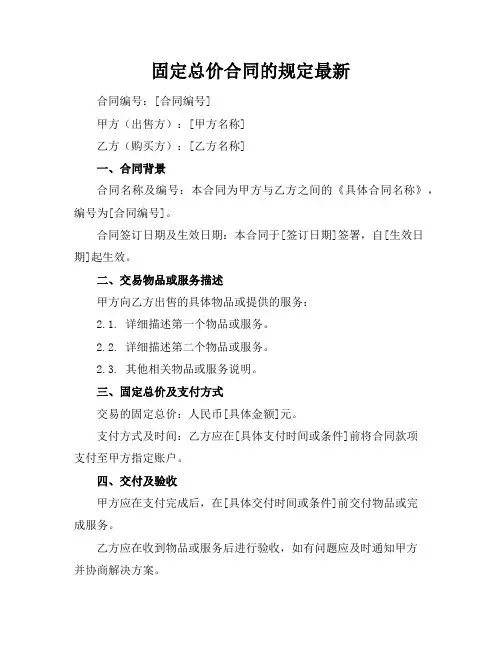 固定总价合同的规定最新

合同编号：[合同编号]

甲方（出售方）：[甲方名称]

乙方（购买方）：[乙方名称]

一、合同背景

合同名称及编号：本合同为甲方与乙方之间的《具体合同名称》，编号为[合同编号]。

合同签订日期及生效日期：本合同于[签订日期]签署，自[生效日期]起生效。

二、交易物品或服务描述

甲方向乙方出售的具体物品或提供的服务：

2.1. 详细描述第一个物品或服务。

2.2. 详细描述第二个物品或服务。

2.3. 其他相关物品或服务说明。

三、固定总价及支付方式

交易的固定总价：人民币[具体金额]元。

支付方式及时间：乙方应在[具体支付时间或条件]前将合同款项支付至甲方指定账户。

四、交付及验收

甲方应在支付完成后，在[具体交付时间或条件]前交付物品或完成服务。

乙方应在收到物品或服务后进行验收，如有问题应及时通知甲方并协商解决方案。